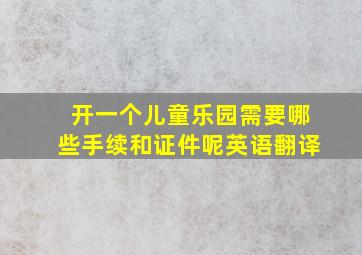 开一个儿童乐园需要哪些手续和证件呢英语翻译